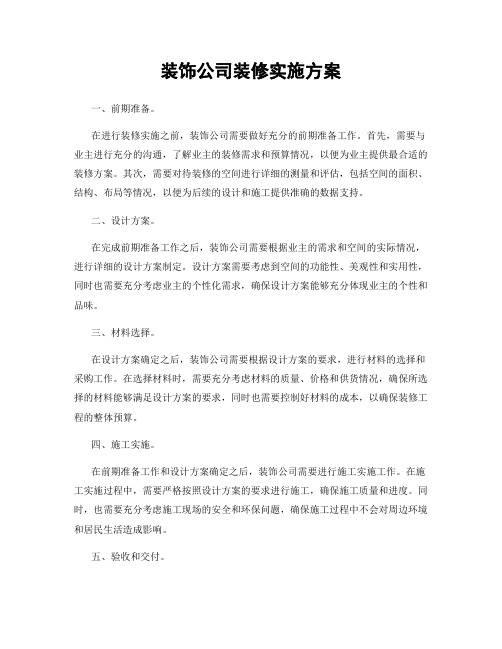 装饰公司装修实施方案

一、前期准备。

在进行装修实施之前，装饰公司需要做好充分的前期准备工作。首先，需要与业主进行充分的沟通，了解业主的装修需求和预算情况，以便为业主提供最合适的装修方案。其次，需要对待装修的空间进行详细的测量和评估，包括空间的面积、结构、布局等情况，以便为后续的设计和施工提供准确的数据支持。

二、设计方案。

在完成前期准备工作之后，装饰公司需要根据业主的需求和空间的实际情况，进行详细的设计方案制定。设计方案需要考虑到空间的功能性、美观性和实用性，同时也需要充分考虑业主的个性化需求，确保设计方案能够充分体现业主的个性和品味。

三、材料选择。

在设计方案确定之后，装饰公司需要根据设计方案的要求，进行材料的选择和采购工作。在选择材料时，需要充分考虑材料的质量、价格和供货情况，确保所选择的材料能够满足设计方案的要求，同时也需要控制好材料的成本，以确保装修工程的整体预算。

四、施工实施。

在前期准备工作和设计方案确定之后，装饰公司需要进行施工实施工作。在施工实施过程中，需要严格按照设计方案的要求进行施工，确保施工质量和进度。同时，也需要充分考虑施工现场的安全和环保问题，确保施工过程中不会对周边环境和居民生活造成影响。

五、验收和交付。